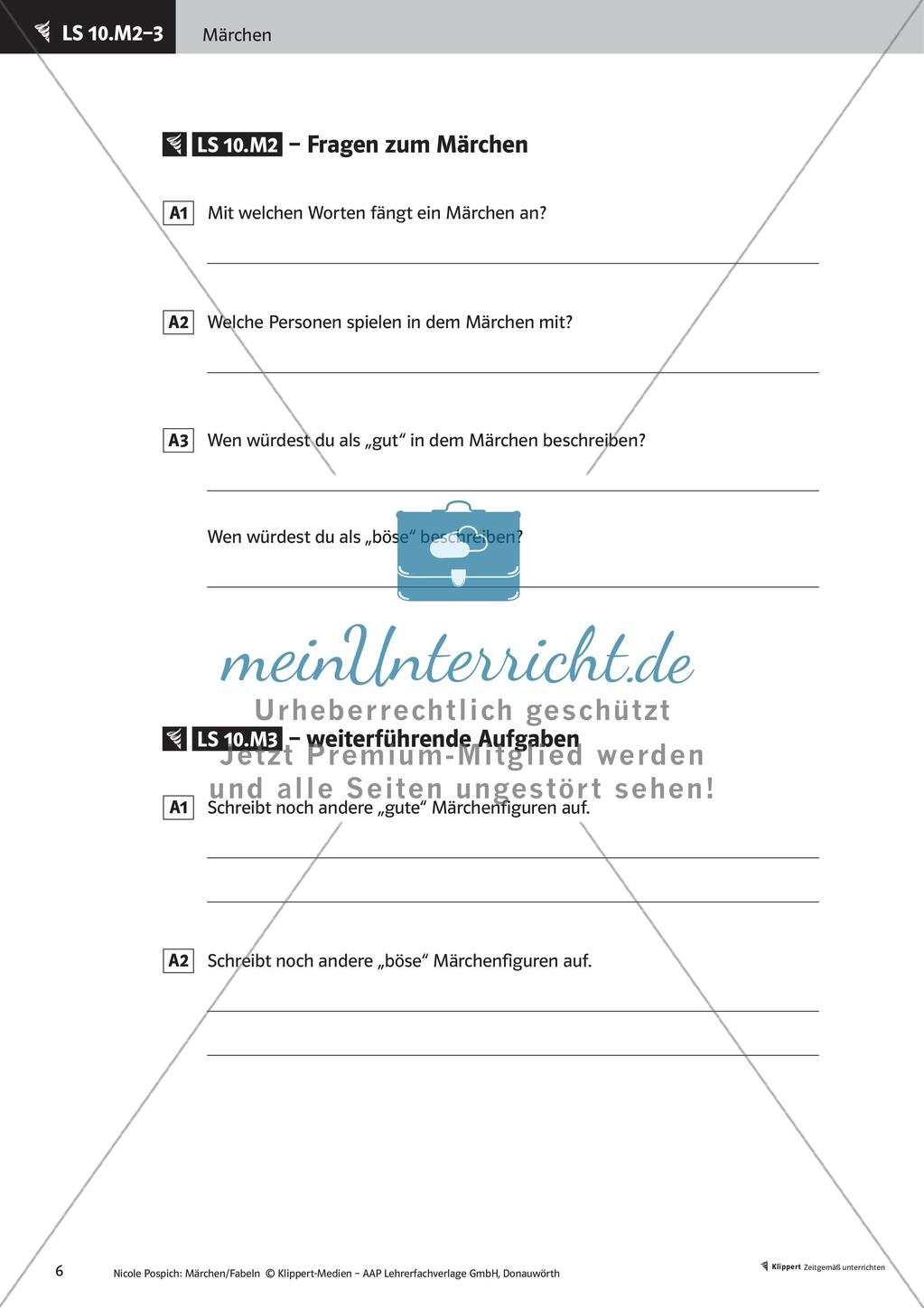 LS 10.M2–3 Märchen

LS 10.M2 – Fragen zum Märchen

A1 Mit welchen Worten fängt ein Märchen an?

____

A2 Welche Personen spielen in dem Märchen mit?

____

A3 Wen würdest du als „gut“ in dem Märchen beschreiben?

____

Wen würdest du als „böse“ beschreiben?

____

LS 10.M3 – weiterführende Aufgaben

A1 Schreibt noch andere „gute“ Märchenfiguren auf.

____

____

A2 Schreibt noch andere „böse“ Märchenfiguren auf.

____

____

6 Nicole Pospich: Märchen/Fabeln © Klippert-Medien – AAP Lehrerfachverlage GmbH, Donauwörth

Klippert Zeitgemäß unterrichten

meinUnterricht.de
Urheberrechtlich geschützt
Jetzt Premium-Mitglied werden
und alle Seiten ungestört sehen!